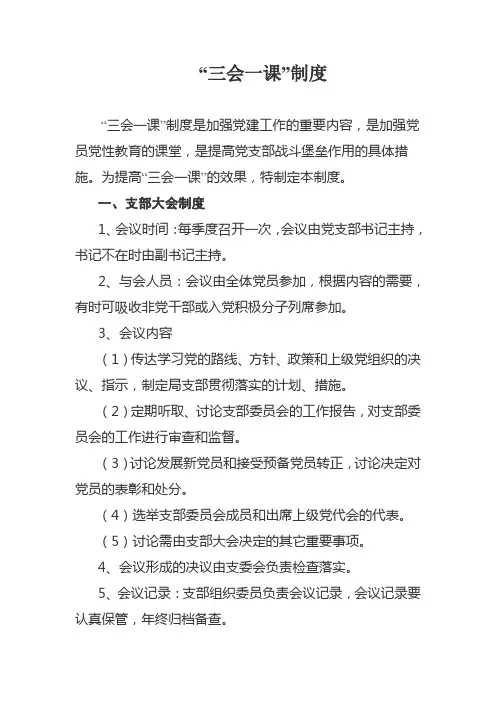 “三会一课”制度

“三会一课”制度是加强党建工作的重要内容，是加强党员党性教育的课堂，是提高党支部战斗堡垒作用的具体措施。为提高“三会一课”的效果，特制定本制度。

一、支部大会制度

1、会议时间：每季度召开一次，会议由党支部书记主持，书记不在时由副书记主持。

2、与会人员：会议由全体党员参加，根据内容的需要，有时可吸收非党干部或入党积极分子列席参加。

3、会议内容

（1）传达学习党的路线、方针、政策和上级党组织的决议、指示，制定局支部贯彻落实的计划、措施。

（2）定期听取、讨论支部委员会的工作报告，对支部委员会的工作进行审查和监督。

（3）讨论发展新党员和接受预备党员转正，讨论决定对党员的表彰和处分。

（4）选举支部委员会成员和出席上级党代会的代表。

（5）讨论需由支部大会决定的其它重要事项。

4、会议形成的决议由支委会负责检查落实。

5、会议记录：支部组织委员负责会议记录，会议记录要认真保管，年终归档备查。